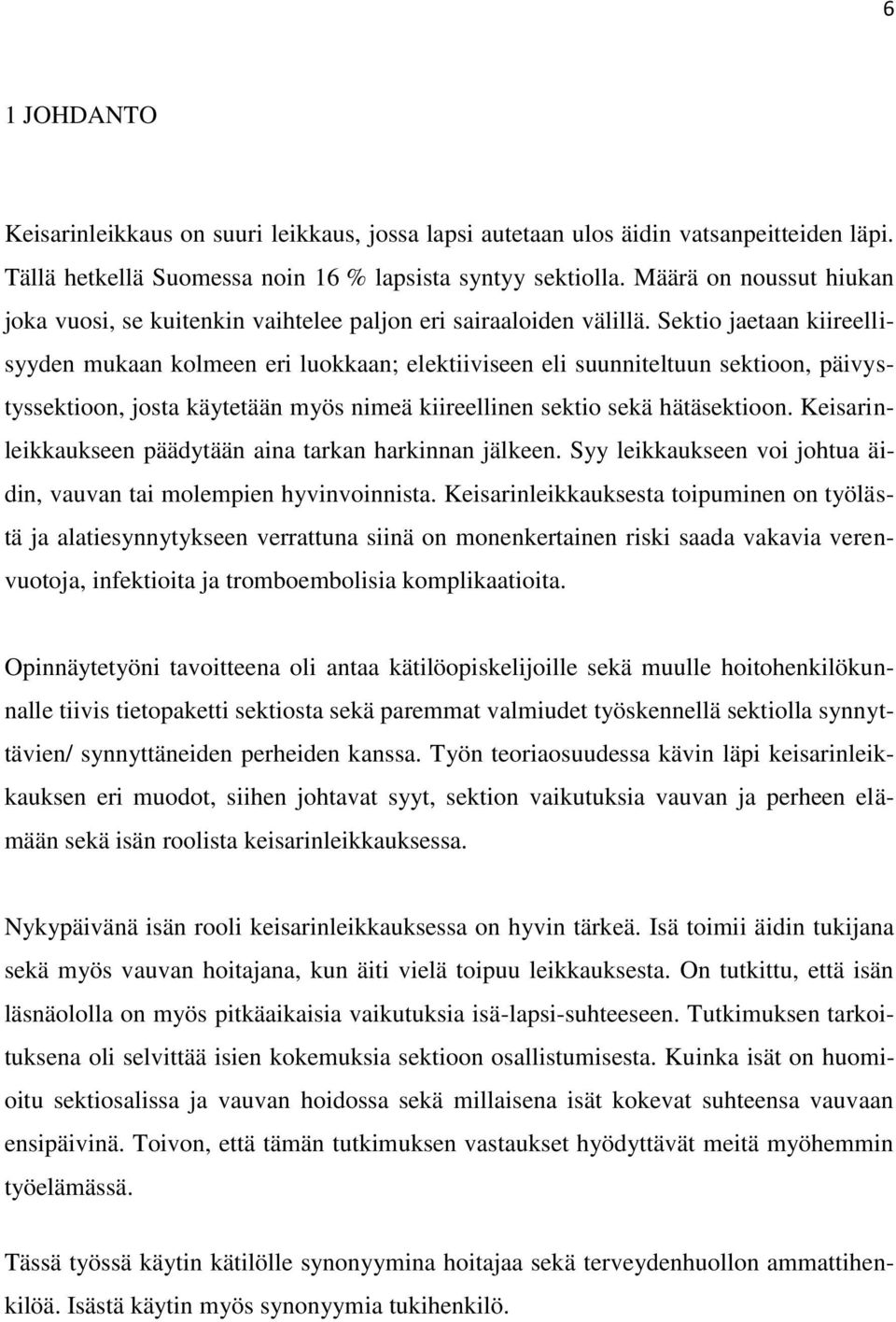 6

1 JOHDANTO

Keisarinleikkaus on suuri leikkaus, jossa lapsi autetaan ulos äidin vatsanpeitteiden läpi. Tällä hetkellä Suomessa noin 16 % lapsista syntyy sektiolla. Määrä on noussut hiukan joka vuosi, se kuitenkin vaihtelee paljon eri sairaaloiden välillä. Sektio jaetaan kiireellisyyden mukaan kolmeen eri luokkaan; elektiiviseen eli suunniteltuun sektioon, päivystyssektioon, josta käytetään myös nimeä kiireellinen sektio sekä hätäsektioon. Keisarinleikkaukseen päädytään aina tarkan harkinnan jälkeen. Syy leikkaukseen voi johtua äidin, vauvan tai molempien hyvinvoinnista. Keisarinleikkauksesta toipuminen on työlästä ja alatiesynnytykseen verrattuna siinä on monenkertainen riski saada vakavia verenvuotoja, infektioita ja tromboembolisia komplikaatioita.

Opinnäytetyöni tavoitteena oli antaa kätilöopiskelijoille sekä muulle hoitohenkilökunnalle tiivis tietopaketti sektiosta sekä paremmat valmiudet työskennellä sektiolla synnyttävien/ synnyttäneiden perheiden kanssa. Työn teoriaosuudessa kävin läpi keisarinleikkauksen eri muodot, siihen johtavat syyt, sektion vaikutuksia vauvan ja perheen elämään sekä isän roolista keisarinleikkauksessa.

Nykypäivänä isän rooli keisarinleikkauksessa on hyvin tärkeä. Isä toimii äidin tukijana sekä myös vauvan hoitajana, kun äiti vielä toipuu leikkauksesta. On tutkittu, että isän läsnäololla on myös pitkäaikaisia vaikutuksia isä-lapsi-suhteeseen. Tutkimuksen tarkoituksena oli selvittää isien kokemuksia sektioon osallistumisesta. Kuinka isät on huomioitu sektiosalissa ja vauvan hoidossa sekä millaisena isät kokevat suhteensa vauvaan ensipäivinä. Toivon, että tämän tutkimuksen vastaukset hyödyttävät meitä myöhemmin työelämässä.

Tässä työssä käytin kätilölle synonyymina hoitajaa sekä terveydenhuollon ammattihenkilöä. Isästä käytin myös synonyymia tukihenkilö.